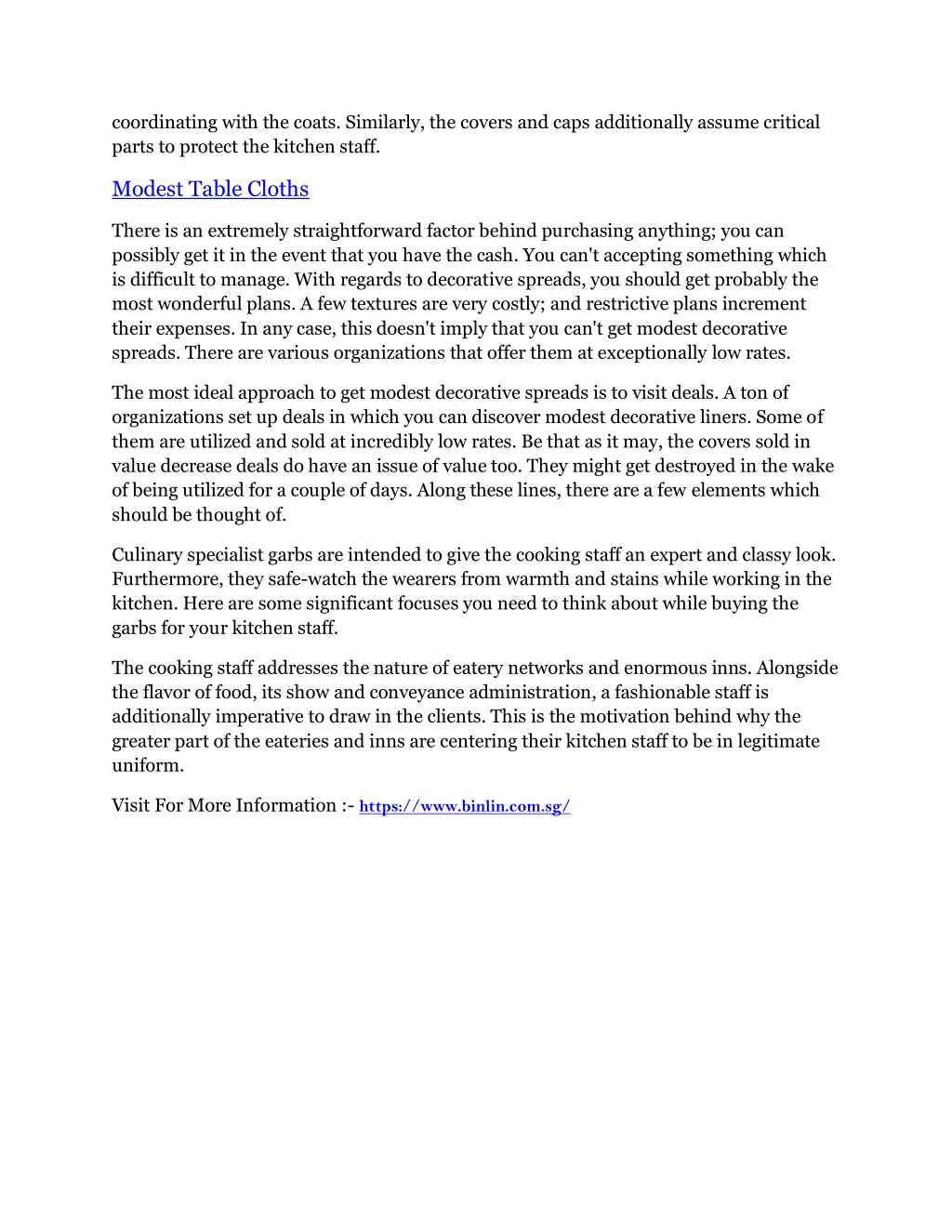 coordinating with the coats. Similarly, the covers and caps additionally assume critical parts to protect the kitchen staff.

Modest Table Cloths

There is an extremely straightforward factor behind purchasing anything; you can possibly get it in the event that you have the cash. You can't accepting something which is difficult to manage. With regards to decorative spreads, you should get probably the most wonderful plans. A few textures are very costly; and restrictive plans increment their expenses. In any case, this doesn't imply that you can't get modest decorative spreads. There are various organizations that offer them at exceptionally low rates.

The most ideal approach to get modest decorative spreads is to visit deals. A ton of organizations set up deals in which you can discover modest decorative liners. Some of them are utilized and sold at incredibly low rates. Be that as it may, the covers sold in value decrease deals do have an issue of value too. They might get destroyed in the wake of being utilized for a couple of days. Along these lines, there are a few elements which should be thought of.

Culinary specialist garbs are intended to give the cooking staff an expert and classy look. Furthermore, they safe-watch the wearers from warmth and stains while working in the kitchen. Here are some significant focuses you need to think about while buying the garbs for your kitchen staff.

The cooking staff addresses the nature of eatery networks and enormous inns. Alongside the flavor of food, its show and conveyance administration, a fashionable staff is additionally imperative to draw in the clients. This is the motivation behind why the greater part of the eateries and inns are centering their kitchen staff to be in legitimate uniform.

Visit For More Information :- https://www.binlin.com.sg/